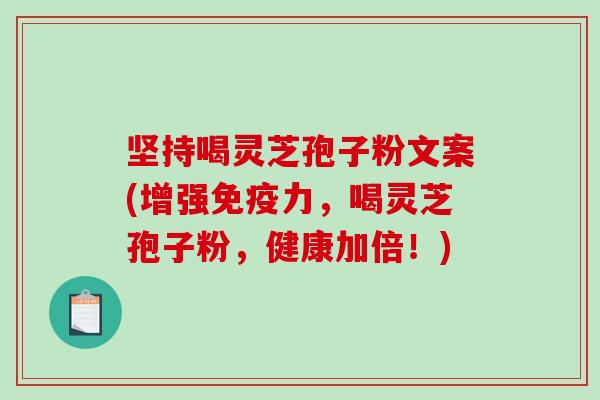 坚持喝灵芝孢子粉文案(增强免疫力，喝灵芝孢子粉，健康加倍！)